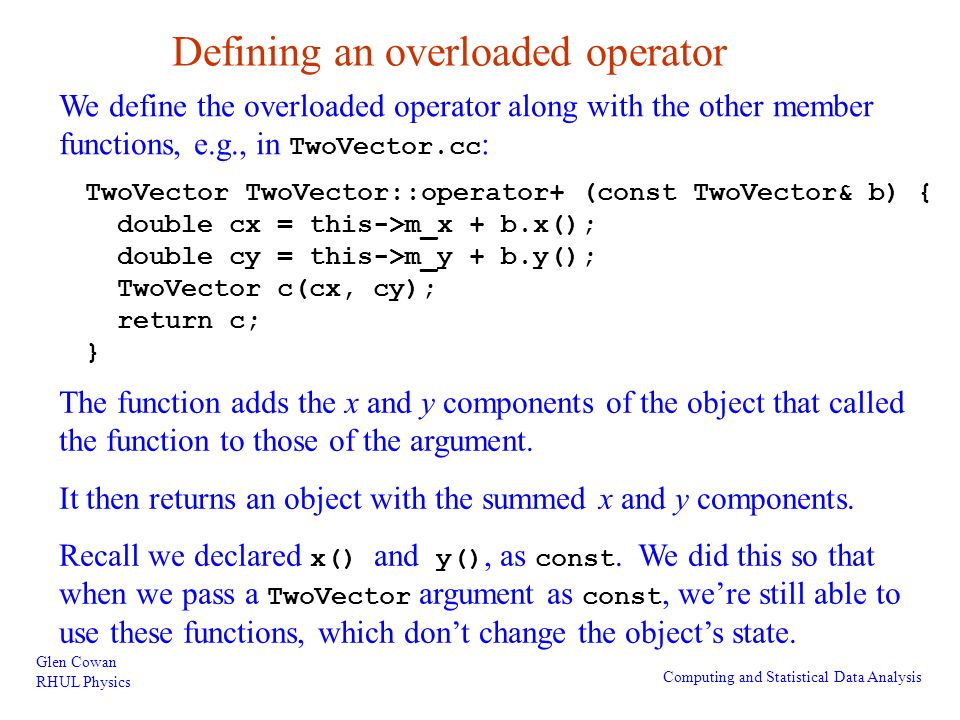 Defining an overloaded operator

We define the overloaded operator along with the other member functions, e.g., in TwoVector.cc:

TwoVector TwoVector::operator+ (const TwoVector& b) {
  double cx = this->m_x + b.x();
  double cy = this->m_y + b.y();
  TwoVector c(cx, cy);
  return c;
}

The function adds the x and y components of the object that called the function to those of the argument.

It then returns an object with the summed x and y components.

Recall we declared x() and y(), as const. We did this so that when we pass a TwoVector argument as const, we're still able to use these functions, which don't change the object's state.

Glen Cowan
RHUL Physics

Computing and Statistical Data Analysis